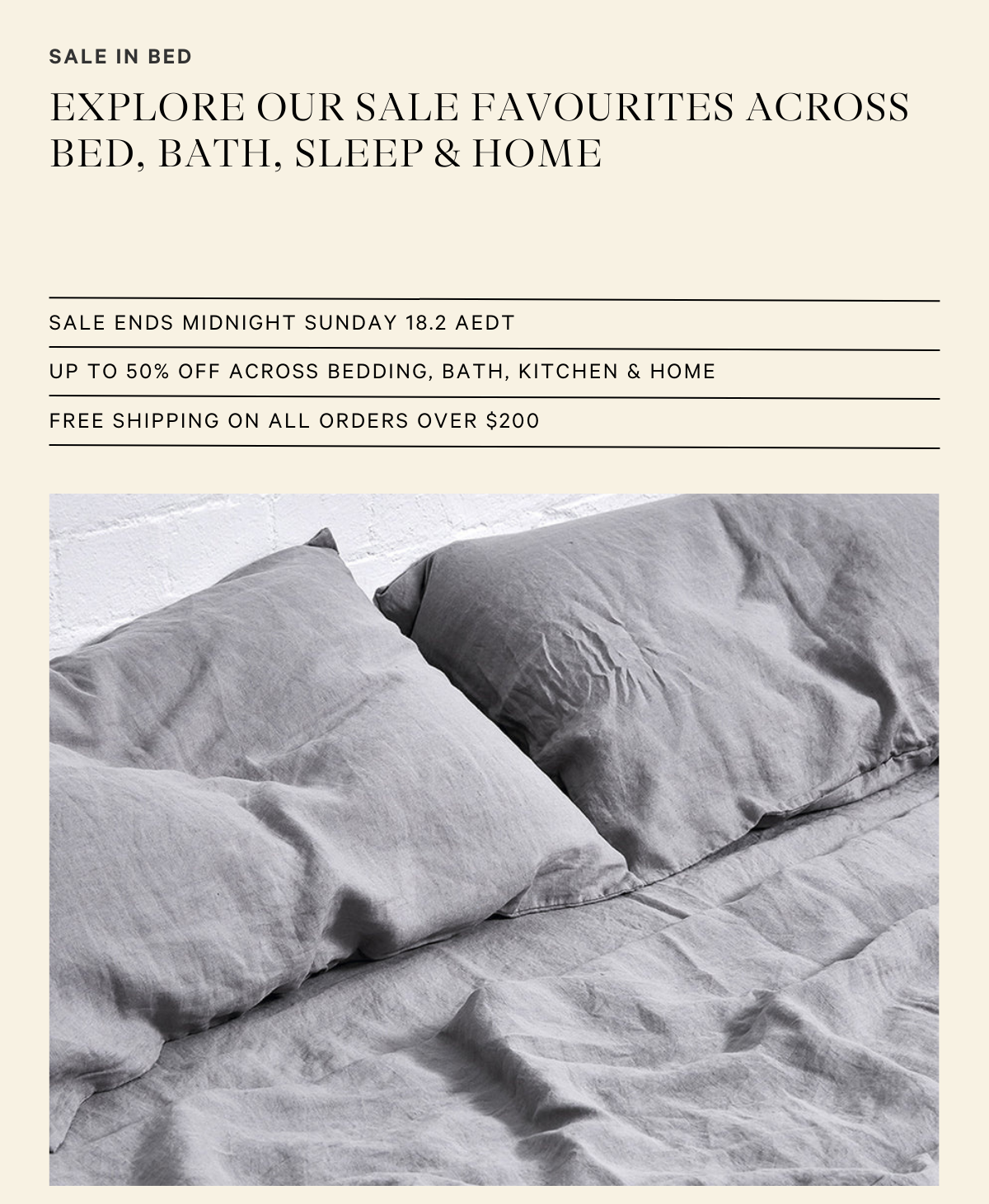 SALE IN BED

EXPLORE OUR SALE FAVOURITES ACROSS BED, BATH, SLEEP & HOME

SALE ENDS MIDNIGHT SUNDAY 18.2 AEDT

UP TO 50% OFF ACROSS BEDDING, BATH, KITCHEN & HOME

FREE SHIPPING ON ALL ORDERS OVER $200